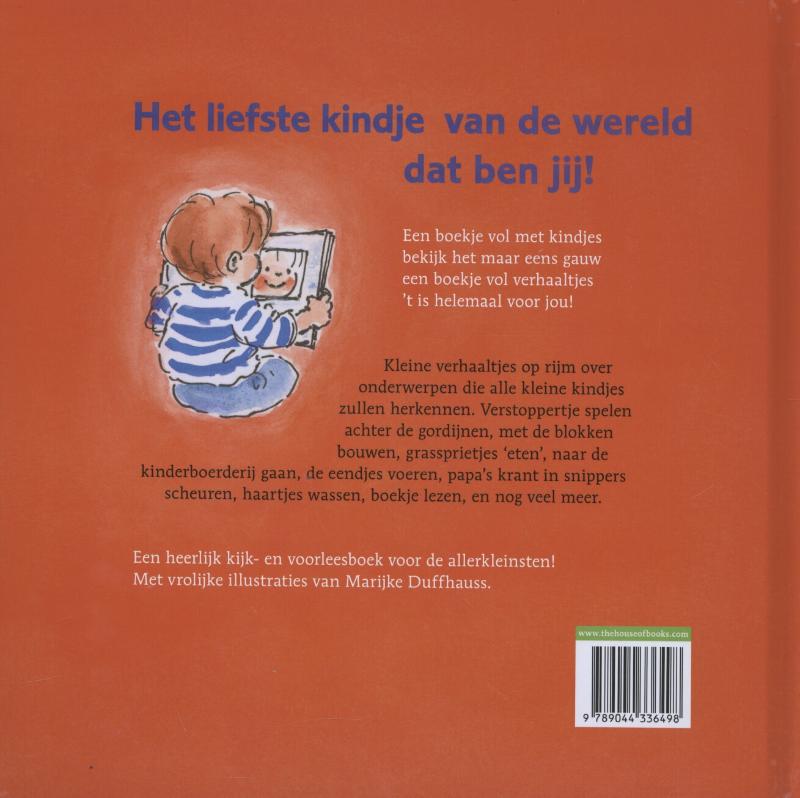 Het liefste kindje van de wereld
dat ben jij!

Een boekje vol met kindjes
bekijk het maar eens gauw
een boekje vol verhaaltjes
't is helemaal voor jou!

Kleine verhaaltjes op rijm over onderwerpen die alle kleine kindjes zullen herkennen. Verstoppertje spelen achter de gordijnen, met de blokken bouwen, grassprietjes 'eten', naar de kinderboerderij gaan, de eendjes voeren, papa's krant in snippers scheuren, haartjes wassen, boekje lezen, en nog veel meer.

Een heerlijk kijk- en voorleesboek voor de allerkleinsten!
Met vrolijke illustraties van Marijke Duffhauss.

www.thehouseofbooks.com

9 789044 336498